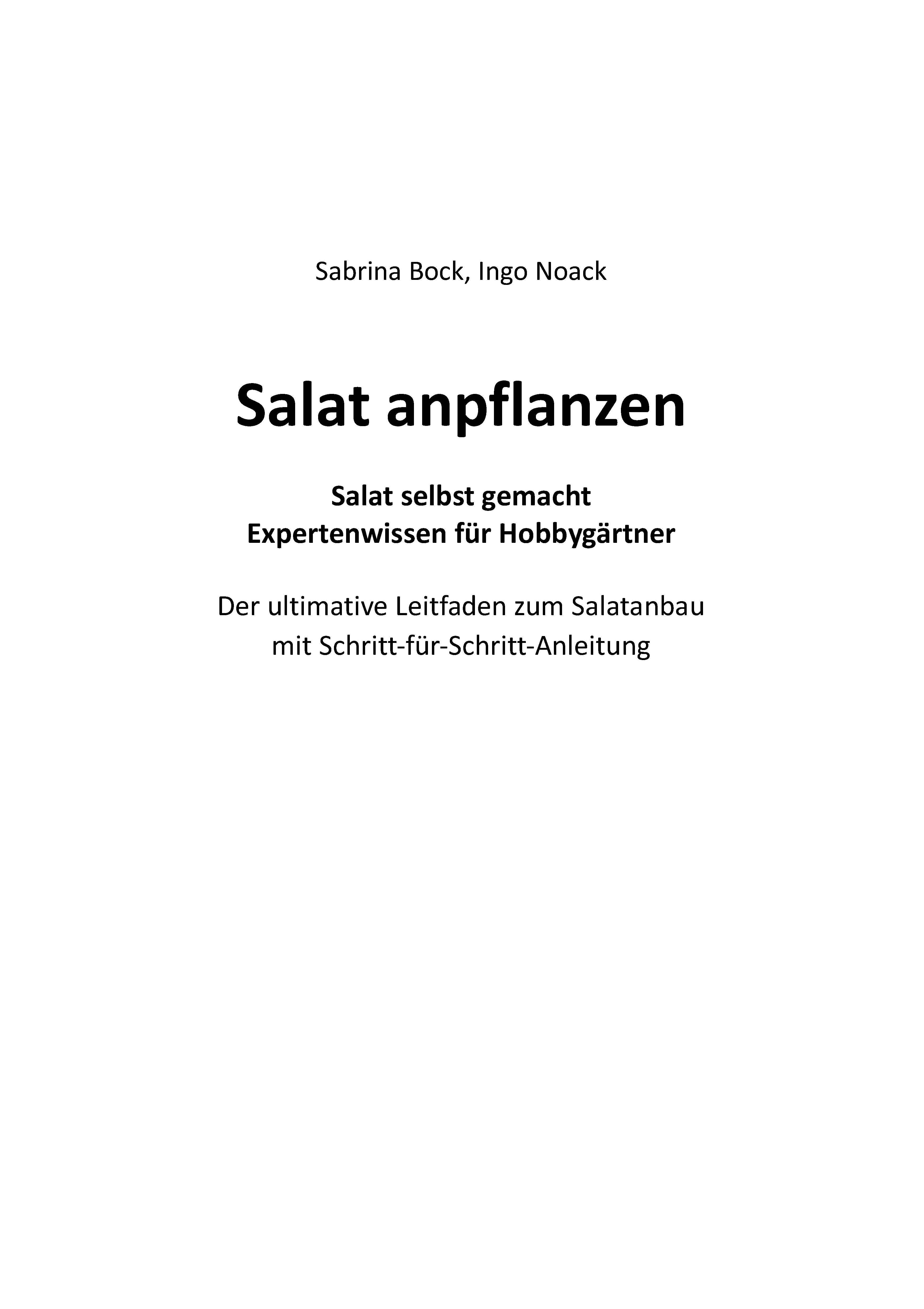 Sabrina Bock, Ingo Noack

Salat anpflanzen

Salat selbst gemacht
Expertenwissen für Hobbygärtner

Der ultimative Leitfaden zum Salatanbau
mit Schritt-für-Schritt-Anleitung